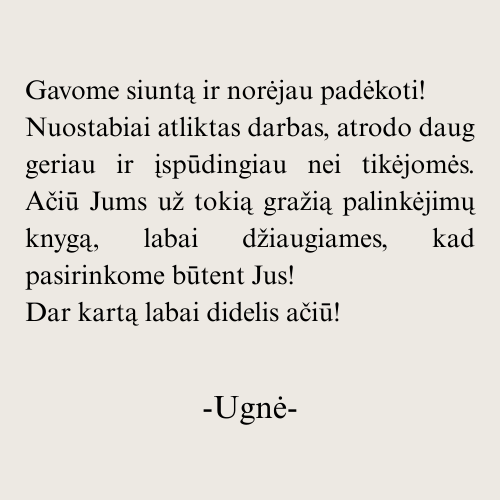 Gavome siuntą ir norėjau padėkoti!
Nuostabiai atliktas darbas, atrodo daug geriau ir įspūdingiau nei tikėjomės. Ačiū Jums už tokią gražią palinkėjimų knygą, labai džiaugiames, kad pasirinkome būtent Jus!
Dar kartą labai didelis ačiū!

-Ugnė-